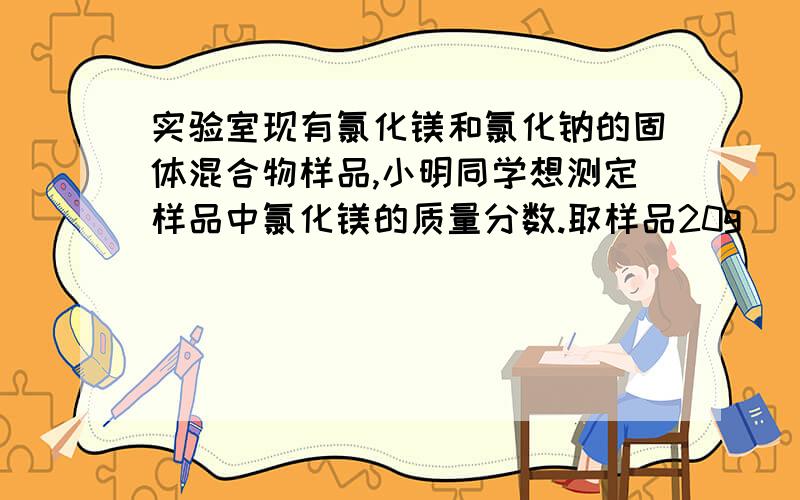 实验室现有氯化镁和氯化钠的固体混合物样品,小明同学想测定样品中氯化镁的质量分数.取样品20g